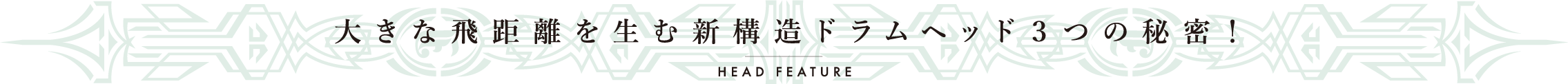 大きな飛距離を生む新構造ドラムヘッド３つの秘密！

HEAD FEATURE